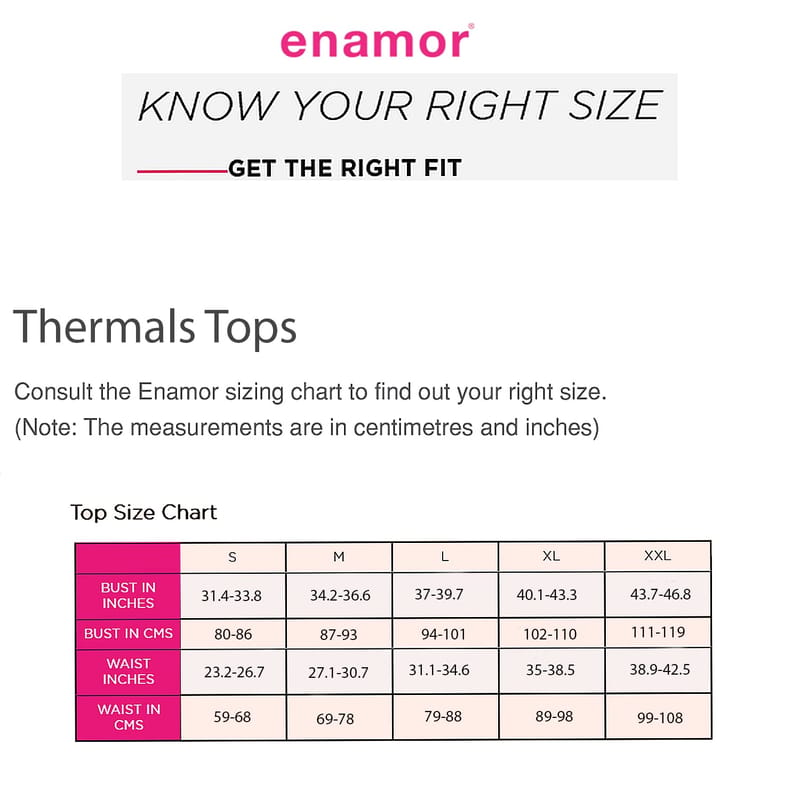 enamor®

KNOW YOUR RIGHT SIZE

GET THE RIGHT FIT

Thermals Tops

Consult the Enamor sizing chart to find out your right size.
(Note: The measurements are in centimetres and inches)

Top Size Chart

| | S | M | L | XL | XXL |
|---|---|---|---|---|---|
| BUST IN INCHES | 31.4-33.8 | 34.2-36.6 | 37-39.7 | 40.1-43.3 | 43.7-46.8 |
| BUST IN CMS | 80-86 | 87-93 | 94-101 | 102-110 | 111-119 |
| WAIST INCHES | 23.2-26.7 | 27.1-30.7 | 31.1-34.6 | 35-38.5 | 38.9-42.5 |
| WAIST IN CMS | 59-68 | 69-78 | 79-88 | 89-98 | 99-108 |